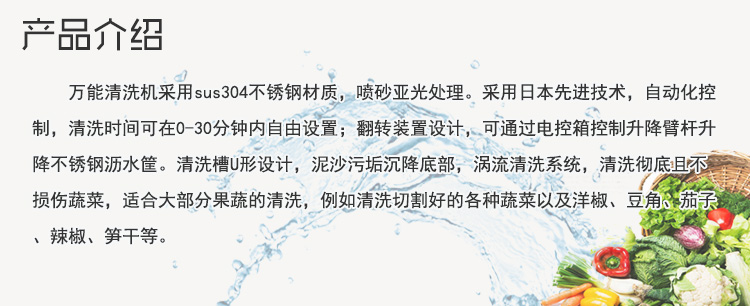 产品介绍

万能清洗机采用sus304不锈钢材质，喷砂亚光处理。采用日本先进技术，自动化控制，清洗时间可在0-30分钟内自由设置；翻转装置设计，可通过电控箱控制升降臂杆升降不锈钢沥水筐。清洗槽U形设计，泥沙污垢沉降底部，涡流清洗系统，清洗彻底且不损伤蔬菜，适合大部分果蔬的清洗，例如清洗切割好的各种蔬菜以及洋椒、豆角、茄子、辣椒、笋干等。